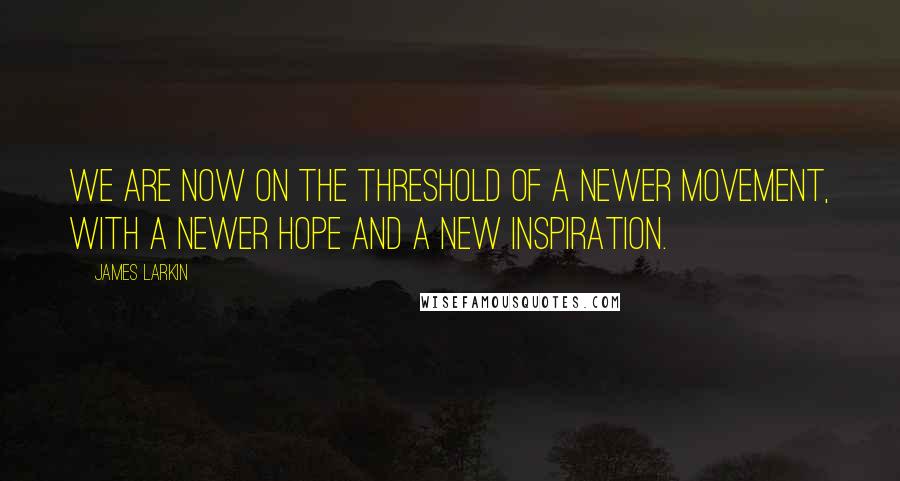 WE ARE NOW ON THE THRESHOLD OF A NEWER MOVEMENT, WITH A NEWER HOPE AND A NEW INSPIRATION.

JAMES LARKIN

WISEFAMOUSQUOTES.COM